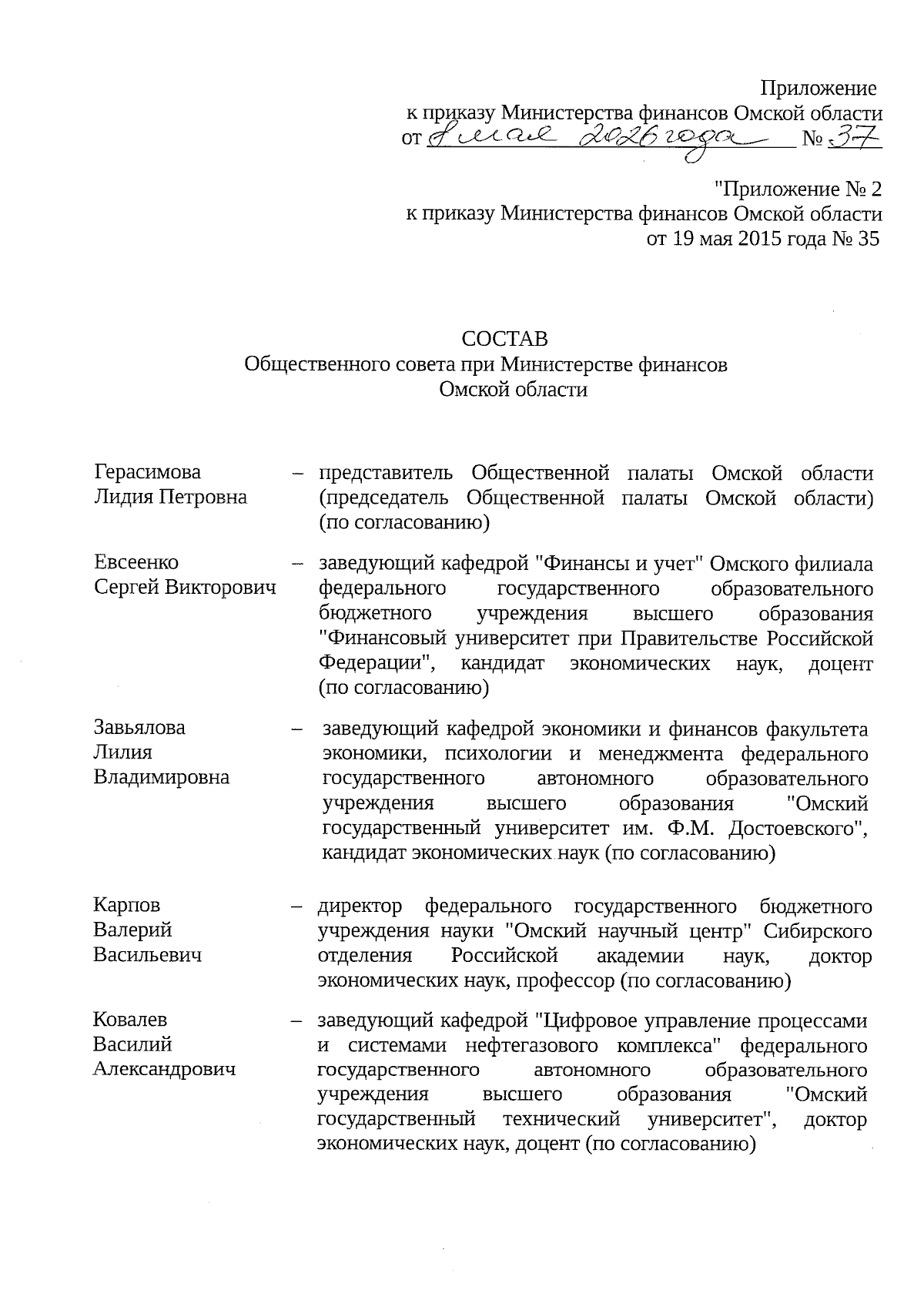 Приложение
к приказу Министерства финансов Омской области
от 8 мая 2026 года № 37

"Приложение № 2
к приказу Министерства финансов Омской области
от 19 мая 2015 года № 35

СОСТАВ
Общественного совета при Министерстве финансов
Омской области

Герасимова Лидия Петровна – представитель Общественной палаты Омской области (председатель Общественной палаты Омской области) (по согласованию)

Евсеенко Сергей Викторович – заведующий кафедрой "Финансы и учет" Омского филиала федерального государственного образовательного бюджетного учреждения высшего образования "Финансовый университет при Правительстве Российской Федерации", кандидат экономических наук, доцент (по согласованию)

Завьялова Лилия Владимировна – заведующий кафедрой экономики и финансов факультета экономики, психологии и менеджмента федерального государственного автономного образовательного учреждения высшего образования "Омский государственный университет им. Ф.М. Достоевского", кандидат экономических наук (по согласованию)

Карпов Валерий Васильевич – директор федерального государственного бюджетного учреждения науки "Омский научный центр" Сибирского отделения Российской академии наук, доктор экономических наук, профессор (по согласованию)

Ковалев Василий Александрович – заведующий кафедрой "Цифровое управление процессами и системами нефтегазового комплекса" федерального государственного автономного образовательного учреждения высшего образования "Омский государственный технический университет", доктор экономических наук, доцент (по согласованию)